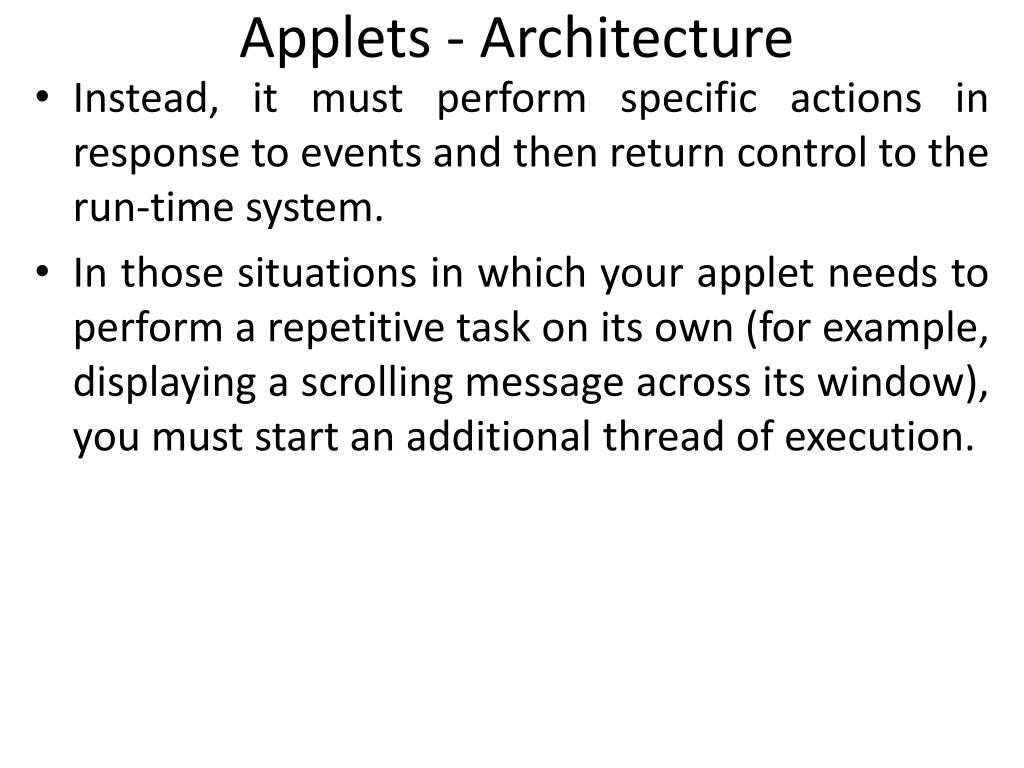 Applets - Architecture

• Instead, it must perform specific actions in response to events and then return control to the run-time system.

• In those situations in which your applet needs to perform a repetitive task on its own (for example, displaying a scrolling message across its window), you must start an additional thread of execution.